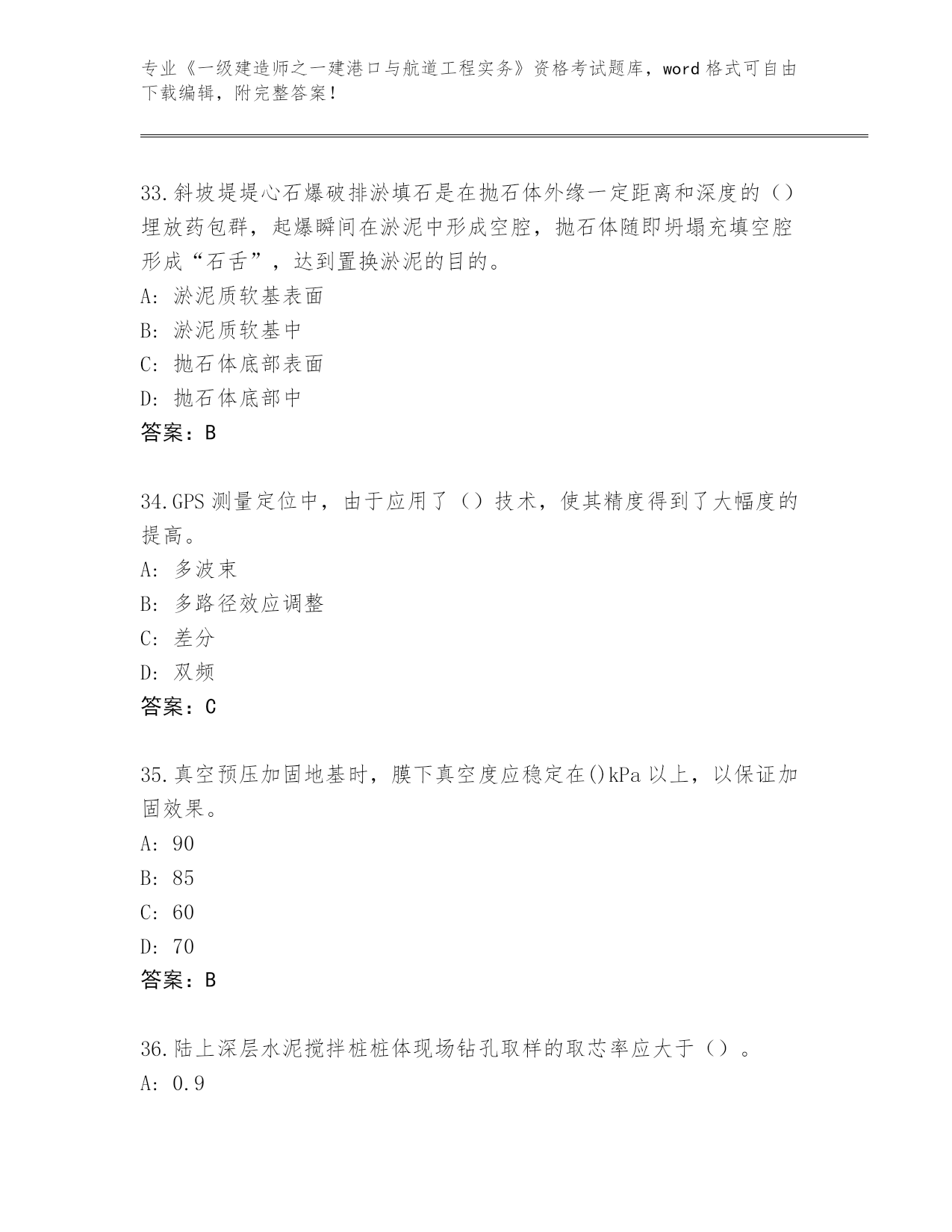 专业《一级建造师之一建港口与航道工程实务》资格考试题库，word 格式可自由下载编辑，附完整答案！

33.斜坡堤堤心石爆破排淤填石是在抛石体外缘一定距离和深度的（）埋放药包群，起爆瞬间在淤泥中形成空腔，抛石体随即坍塌充填空腔形成“石舌”，达到置换淤泥的目的。
A: 淤泥质软基表面
B: 淤泥质软基中
C: 抛石体底部表面
D: 抛石体底部中
答案：B

34.GPS 测量定位中，由于应用了（）技术，使其精度得到了大幅度的提高。
A: 多波束
B: 多路径效应调整
C: 差分
D: 双频
答案：C

35.真空预压加固地基时，膜下真空度应稳定在()kPa 以上，以保证加固效果。
A: 90
B: 85
C: 60
D: 70
答案：B

36.陆上深层水泥搅拌桩桩体现场钻孔取样的取芯率应大于（）。
A: 0.9